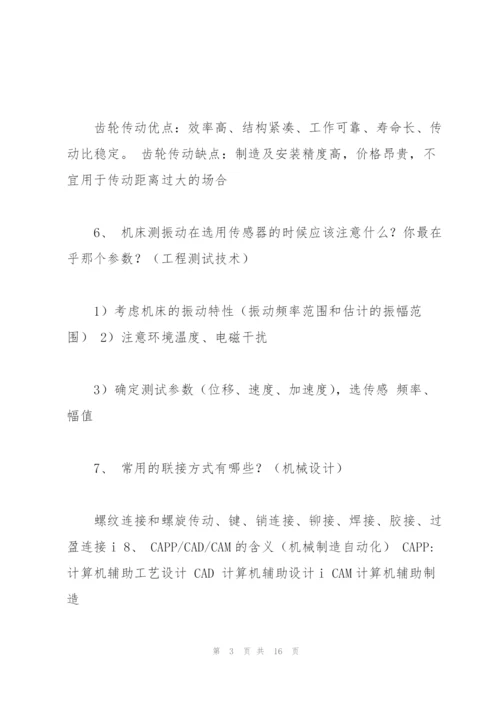 齿轮传动优点：效率高、结构紧凑、工作可靠、寿命长、传动比稳定。 齿轮传动缺点：制造及安装精度高，价格昂贵，不宜用于传动距离过大的场合

6、 机床测振动在选用传感器的时候应该注意什么？你最在乎那个参数？（工程测试技术）

1）考虑机床的振动特性（振动频率范围和估计的振幅范围） 2）注意环境温度、电磁干扰

3）确定测试参数（位移、速度、加速度），选传感 频率、幅值

7、 常用的联接方式有哪些？（机械设计）

螺纹连接和螺旋传动、键、销连接、铆接、焊接、胶接、过盈连接 i 8、 CAPP/CAD/CAM 的含义（机械制造自动化） CAPP: 计算机辅助工艺设计 CAD 计算机辅助设计 i CAM 计算机辅助制造

第 3 页 共 16 页